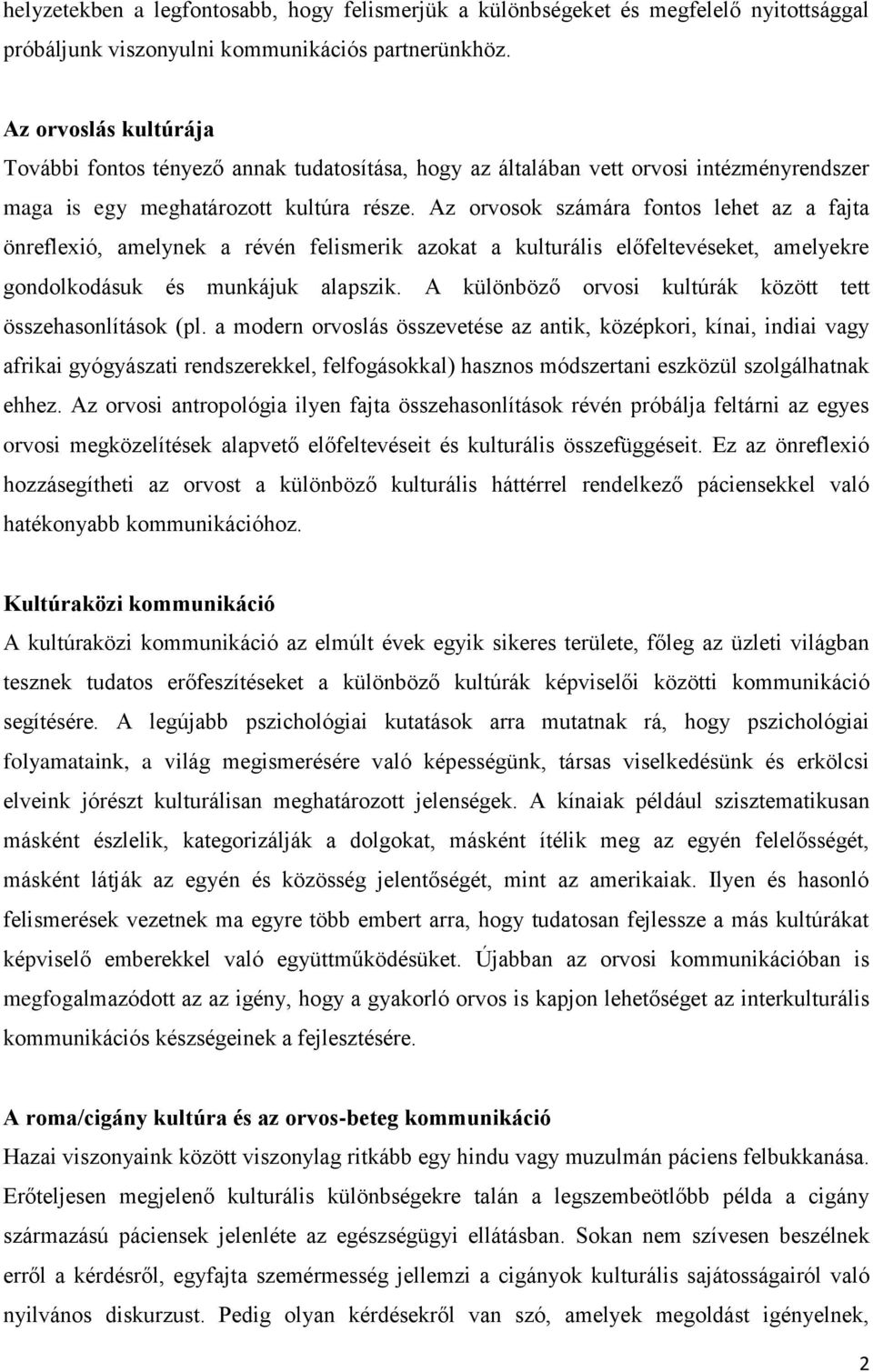 helyzetekben a legfontosabb, hogy felismerjük a különbségeket és megfelelő nyitottsággal próbáljunk viszonyulni kommunikációs partnerünkhöz.

Az orvoslás kultúrája
További fontos tényező annak tudatosítása, hogy az általában vett orvosi intézményrendszer maga is egy meghatározott kultúra része. Az orvosok számára fontos lehet az a fajta önreflexió, amelynek a révén felismerik azokat a kulturális előfeltevéseket, amelyekre gondolkodásuk és munkájuk alapszik. A különböző orvosi kultúrák között tett összehasonlítások (pl. a modern orvoslás összevetése az antik, középkori, kínai, indiai vagy afrikai gyógyászati rendszerekkel, felfogásokkal) hasznos módszertani eszközül szolgálhatnak ehhez. Az orvosi antropológia ilyen fajta összehasonlítások révén próbálja feltárni az egyes orvosi megközelítések alapvető előfeltevéseit és kulturális összefüggéseit. Ez az önreflexió hozzásegítheti az orvost a különböző kulturális háttérrel rendelkező páciensekkel való hatékonyabb kommunikációhoz.

Kultúraközi kommunikáció
A kultúraközi kommunikáció az elmúlt évek egyik sikeres területe, főleg az üzleti világban tesznek tudatos erőfeszítéseket a különböző kultúrák képviselői közötti kommunikáció segítésére. A legújabb pszichológiai kutatások arra mutatnak rá, hogy pszichológiai folyamataink, a világ megismerésére való képességünk, társas viselkedésünk és erkölcsi elveink jórészt kulturálisan meghatározott jelenségek. A kínaiak például szisztematikusan másként észlelik, kategorizálják a dolgokat, másként ítélik meg az egyén felelősségét, másként látják az egyén és közösség jelentőségét, mint az amerikaiak. Ilyen és hasonló felismerések vezetnek ma egyre több embert arra, hogy tudatosan fejlessze a más kultúrákat képviselő emberekkel való együttműködésüket. Újabban az orvosi kommunikációban is megfogalmazódott az az igény, hogy a gyakorló orvos is kapjon lehetőséget az interkulturális kommunikációs készségeinek a fejlesztésére.

A roma/cigány kultúra és az orvos-beteg kommunikáció
Hazai viszonyaink között viszonylag ritkább egy hindu vagy muzulmán páciens felbukkanása. Erőteljesen megjelenő kulturális különbségekre talán a legszembeötlőbb példa a cigány származású páciensek jelenléte az egészségügyi ellátásban. Sokan nem szívesen beszélnek erről a kérdésről, egyfajta szemérmesség jellemzi a cigányok kulturális sajátosságairól való nyilvános diskurzust. Pedig olyan kérdésekről van szó, amelyek megoldást igényelnek,

2